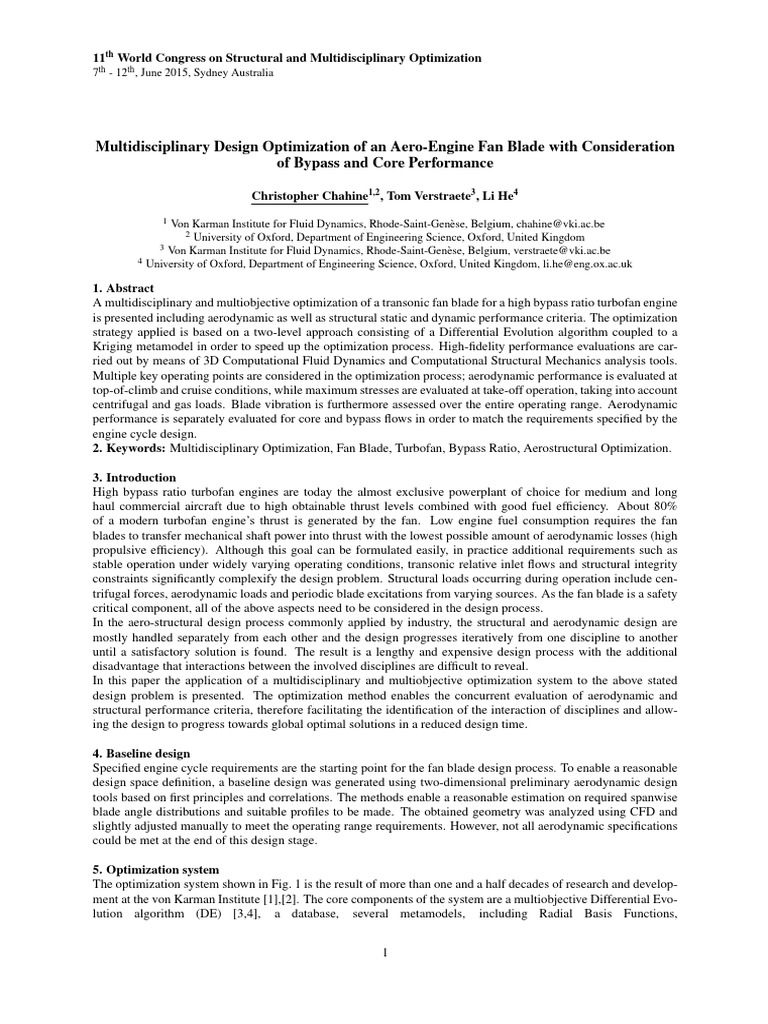 $11^{th}$ World Congress on Structural and Multidisciplinary Optimization
$7^{th}$ - $12^{th}$, June 2015, Sydney Australia

Multidisciplinary Design Optimization of an Aero-Engine Fan Blade with Consideration of Bypass and Core Performance

Christopher Chahine$^{1,2}$, Tom Verstraete$^{3}$, Li He$^{4}$

$^{1}$ Von Karman Institute for Fluid Dynamics, Rhode-Saint-Genèse, Belgium, chahine@vki.ac.be
$^{2}$ University of Oxford, Department of Engineering Science, Oxford, United Kingdom
$^{3}$ Von Karman Institute for Fluid Dynamics, Rhode-Saint-Genèse, Belgium, verstraete@vki.ac.be
$^{4}$ University of Oxford, Department of Engineering Science, Oxford, United Kingdom, li.he@eng.ox.ac.uk

1. Abstract
A multidisciplinary and multiobjective optimization of a transonic fan blade for a high bypass ratio turbofan engine is presented including aerodynamic as well as structural static and dynamic performance criteria. The optimization strategy applied is based on a two-level approach consisting of a Differential Evolution algorithm coupled to a Kriging metamodel in order to speed up the optimization process. High-fidelity performance evaluations are carried out by means of 3D Computational Fluid Dynamics and Computational Structural Mechanics analysis tools. Multiple key operating points are considered in the optimization process; aerodynamic performance is evaluated at top-of-climb and cruise conditions, while maximum stresses are evaluated at take-off operation, taking into account centrifugal and gas loads. Blade vibration is furthermore assessed over the entire operating range. Aerodynamic performance is separately evaluated for core and bypass flows in order to match the requirements specified by the engine cycle design.
2. Keywords: Multidisciplinary Optimization, Fan Blade, Turbofan, Bypass Ratio, Aerostructural Optimization.

3. Introduction
High bypass ratio turbofan engines are today the almost exclusive powerplant of choice for medium and long haul commercial aircraft due to high obtainable thrust levels combined with good fuel efficiency. About 80% of a modern turbofan engine's thrust is generated by the fan. Low engine fuel consumption requires the fan blades to transfer mechanical shaft power into thrust with the lowest possible amount of aerodynamic losses (high propulsive efficiency). Although this goal can be formulated easily, in practice additional requirements such as stable operation under widely varying operating conditions, transonic relative inlet flows and structural integrity constraints significantly complexify the design problem. Structural loads occurring during operation include centrifugal forces, aerodynamic loads and periodic blade excitations from varying sources. As the fan blade is a safety critical component, all of the above aspects need to be considered in the design process.
In the aero-structural design process commonly applied by industry, the structural and aerodynamic design are mostly handled separately from each other and the design progresses iteratively from one discipline to another until a satisfactory solution is found. The result is a lengthy and expensive design process with the additional disadvantage that interactions between the involved disciplines are difficult to reveal.
In this paper the application of a multidisciplinary and multiobjective optimization system to the above stated design problem is presented. The optimization method enables the concurrent evaluation of aerodynamic and structural performance criteria, therefore facilitating the identification of the interaction of disciplines and allowing the design to progress towards global optimal solutions in a reduced design time.

4. Baseline design
Specified engine cycle requirements are the starting point for the fan blade design process. To enable a reasonable design space definition, a baseline design was generated using two-dimensional preliminary aerodynamic design tools based on first principles and correlations. The methods enable a reasonable estimation on required spanwise blade angle distributions and suitable profiles to be made. The obtained geometry was analyzed using CFD and slightly adjusted manually to meet the operating range requirements. However, not all aerodynamic specifications could be met at the end of this design stage.

5. Optimization system
The optimization system shown in Fig. 1 is the result of more than one and a half decades of research and development at the von Karman Institute [1],[2]. The core components of the system are a multiobjective Differential Evolution algorithm (DE) [3,4], a database, several metamodels, including Radial Basis Functions,

1